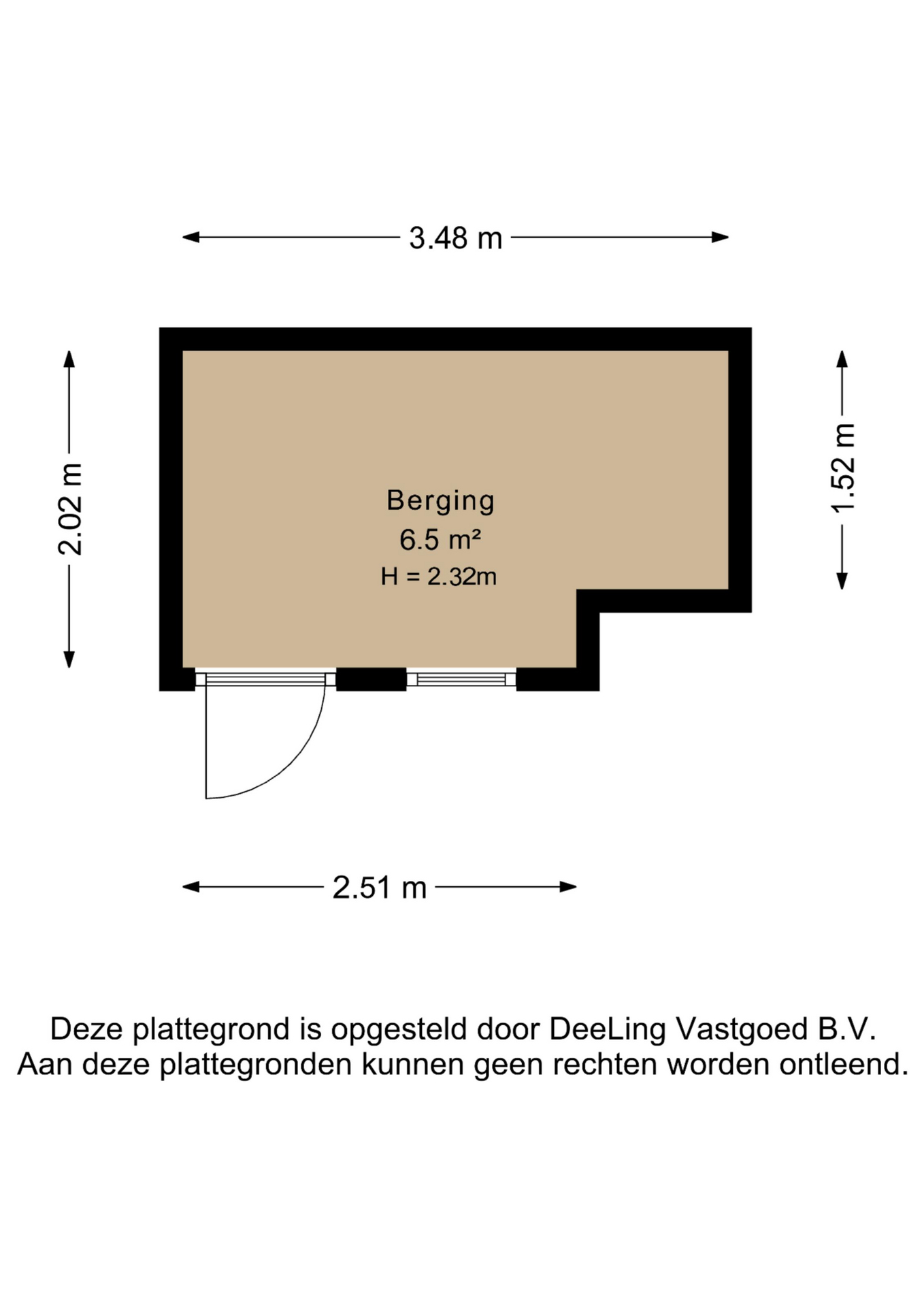 3.48 m

2.02 m

1.52 m

Berging
6.5 m²
H = 2.32m

2.51 m

Deze plattegrond is opgesteld door DeeLing Vastgoed B.V.
Aan deze plattegronden kunnen geen rechten worden ontleend.